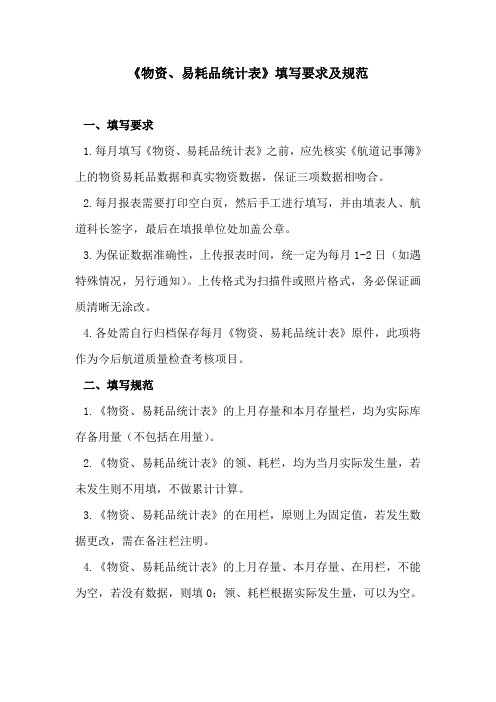 《物资、易耗品统计表》填写要求及规范

一、填写要求

1.每月填写《物资、易耗品统计表》之前，应先核实《航道记事簿》上的物资易耗品数据和真实物资数据，保证三项数据相吻合。

2.每月报表需要打印空白页，然后手工进行填写，并由填表人、航道科长签字，最后在填报单位处加盖公章。

3.为保证数据准确性，上传报表时间，统一定为每月 1-2 日（如遇特殊情况，另行通知）。上传格式为扫描件或照片格式，务必保证画质清晰无涂改。

4.各处需自行归档保存每月《物资、易耗品统计表》原件，此项将作为今后航道质量检查考核项目。

二、填写规范

1.《物资、易耗品统计表》的上月存量和本月存量栏，均为实际库存备用量（不包括在用量）。

2.《物资、易耗品统计表》的领、耗栏，均为当月实际发生量，若未发生则不用填，不做累计计算。

3.《物资、易耗品统计表》的在用栏，原则上为固定值，若发生数据更改，需在备注栏注明。

4.《物资、易耗品统计表》的上月存量、本月存量、在用栏，不能为空，若没有数据，则填 0；领、耗栏根据实际发生量，可以为空。